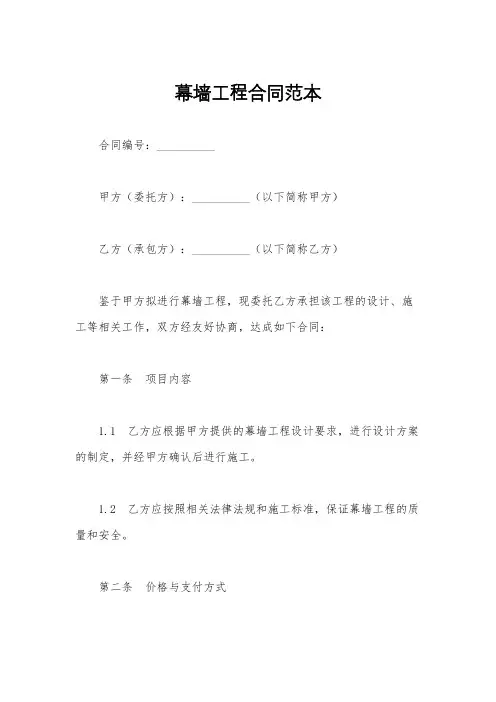 幕墙工程合同范本

合同编号：__________

甲方（委托方）：__________（以下简称甲方）

乙方（承包方）：__________（以下简称乙方）

鉴于甲方拟进行幕墙工程，现委托乙方承担该工程的设计、施工等相关工作，双方经友好协商，达成如下合同：

第一条　项目内容

1.1　乙方应根据甲方提供的幕墙工程设计要求，进行设计方案的制定，并经甲方确认后进行施工。

1.2　乙方应按照相关法律法规和施工标准，保证幕墙工程的质量和安全。

第二条　价格与支付方式